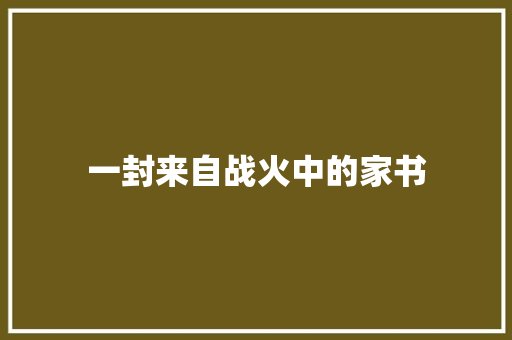 一封来自战火中的家书